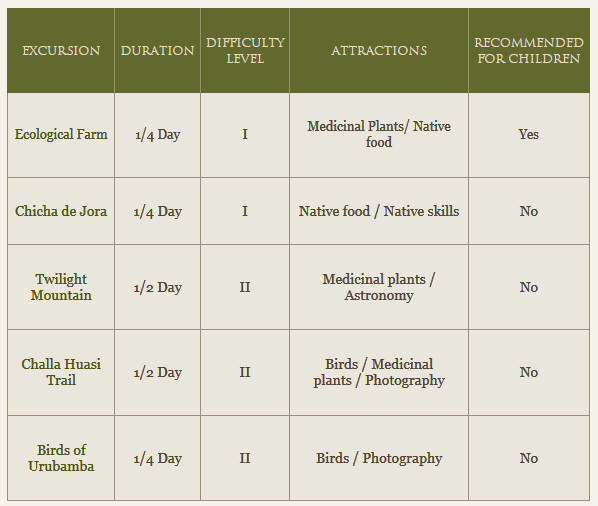 | EXCURSION | DURATION | DIFFICULTY LEVEL | ATTRACTIONS | RECOMMENDED FOR CHILDREN |
|---|---|---|---|---|
| Ecological Farm | 1/4 Day | I | Medicinal Plants/ Native food | Yes |
| Chicha de Jora | 1/4 Day | I | Native food / Native skills | No |
| Twilight Mountain | 1/2 Day | II | Medicinal plants / Astronomy | No |
| Challa Huasi Trail | 1/2 Day | II | Birds / Medicinal plants / Photography | No |
| Birds of Urubamba | 1/4 Day | II | Birds / Photography | No |